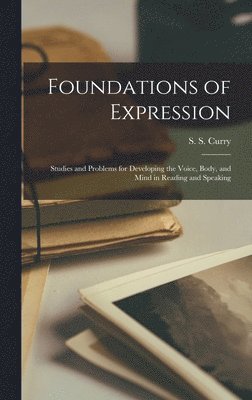 Foundations of Expression

S. S. Curry

Studies and Problems for Developing the Voice, Body, and Mind in Reading and Speaking